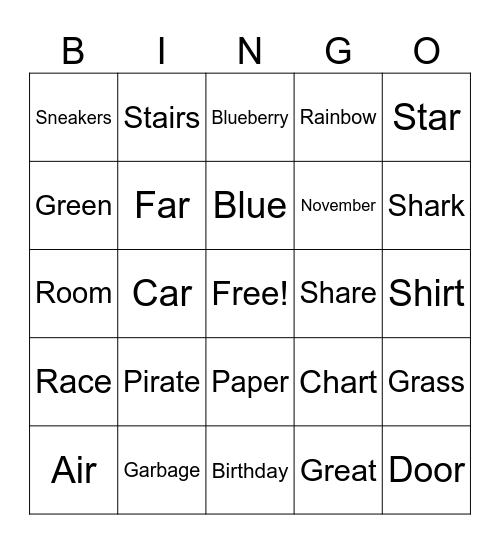 | B | I | N | G | O |
|---|---|---|---|---|
| Sneakers | Stairs | Blueberry | Rainbow | Star |
| Green | Far | Blue | November | Shark |
| Room | Car | Free! | Share | Shirt |
| Race | Pirate | Paper | Chart | Grass |
| Air | Garbage | Birthday | Great | Door |